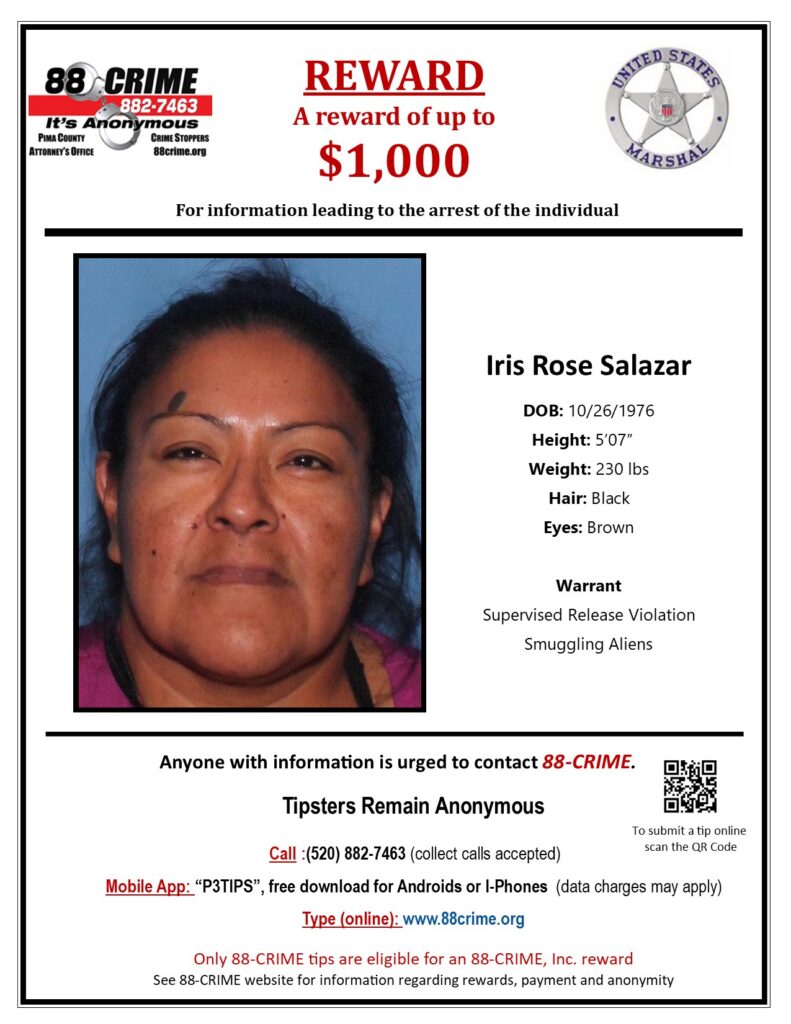 88 CRIME
882-7463
It's Anonymous
PIMA COUNTY ATTORNEY'S OFFICE
CRIME STOPPERS
88crime.org

REWARD
A reward of up to
$1,000

UNITED STATES MARSHAL

For information leading to the arrest of the individual

Iris Rose Salazar

DOB: 10/26/1976
Height: 5'07"
Weight: 230 lbs
Hair: Black
Eyes: Brown

Warrant
Supervised Release Violation
Smuggling Aliens

Anyone with information is urged to contact 88-CRIME.

Tipsters Remain Anonymous

To submit a tip online scan the QR Code

Call :(520) 882-7463 (collect calls accepted)

Mobile App: "P3TIPS", free download for Androids or I-Phones (data charges may apply)

Type (online): www.88crime.org

Only 88-CRIME tips are eligible for an 88-CRIME, Inc. reward
See 88-CRIME website for information regarding rewards, payment and anonymity